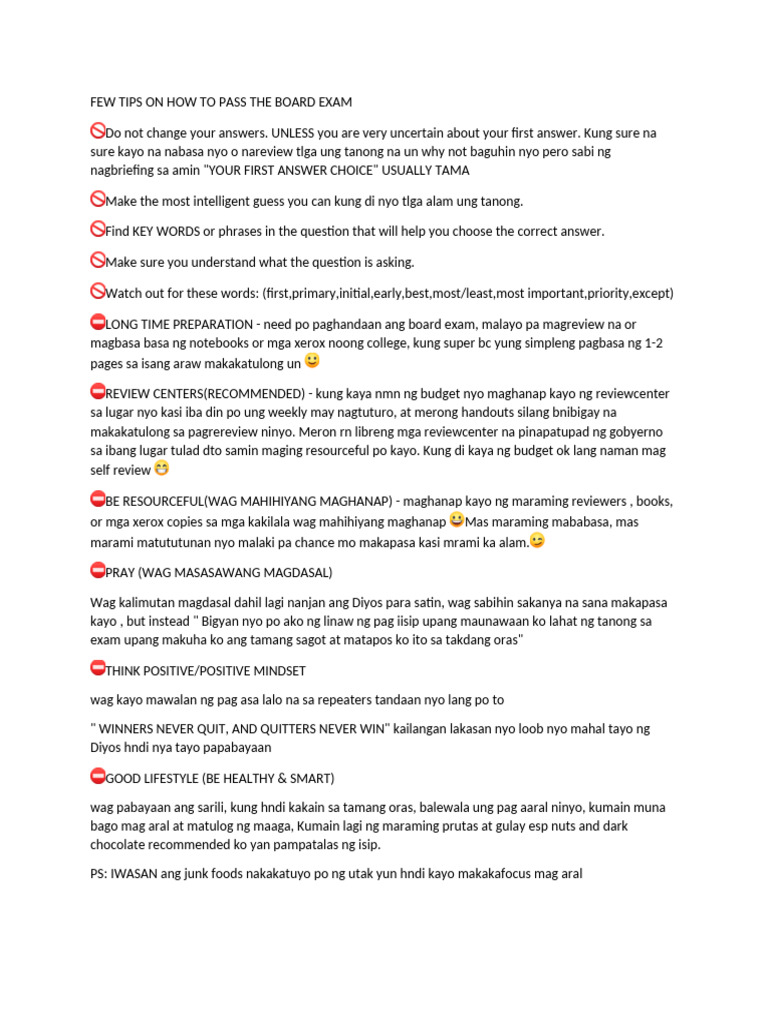 FEW TIPS ON HOW TO PASS THE BOARD EXAM

Do not change your answers. UNLESS you are very uncertain about your first answer. Kung sure na sure kayo na nabasa nyo o nareview tlga ung tanong na un why not baguhin nyo pero sabi ng nagbriefing sa amin "YOUR FIRST ANSWER CHOICE" USUALLY TAMA

Make the most intelligent guess you can kung di nyo tlga alam ung tanong.

Find KEY WORDS or phrases in the question that will help you choose the correct answer.

Make sure you understand what the question is asking.

Watch out for these words: (first,primary,initial,early,best,most/least,most important,priority,except)

LONG TIME PREPARATION - need po paghandaan ang board exam, malayo pa magreview na or magbasa basa ng notebooks or mga xerox noong college, kung super bc yung simpleng pagbasa ng 1-2 pages sa isang araw makakatulong un

REVIEW CENTERS(RECOMMENDED) - kung kaya nmn ng budget nyo maghanap kayo ng reviewcenter sa lugar nyo kasi iba din po ung weekly may nagtuturo, at merong handouts silang bnibigay na makakatulong sa pagrereview ninyo. Meron rn libreng mga reviewcenter na pinapatupad ng gobyerno sa ibang lugar tulad dto samin maging resourceful po kayo. Kung di kaya ng budget ok lang naman mag self review

BE RESOURCEFUL(WAG MAHIHIYANG MAGHANAP) - maghanap kayo ng maraming reviewers , books, or mga xerox copies sa mga kakilala wag mahihiyang maghanap Mas maraming mababasa, mas marami matututunan nyo malaki pa chance mo makapasa kasi mrami ka alam.

PRAY (WAG MASASAWANG MAGDASAL)

Wag kalimutan magdasal dahil lagi nanjan ang Diyos para satin, wag sabihin sakanya na sana makapasa kayo , but instead " Bigyan nyo po ako ng linaw ng pag iisip upang maunawaan ko lahat ng tanong sa exam upang makuha ko ang tamang sagot at matapos ko ito sa takdang oras"

THINK POSITIVE/POSITIVE MINDSET

wag kayo mawalan ng pag asa lalo na sa repeaters tandaan nyo lang po to

" WINNERS NEVER QUIT, AND QUITTERS NEVER WIN" kailangan lakasan nyo loob nyo mahal tayo ng Diyos hndi nya tayo papabayaan

GOOD LIFESTYLE (BE HEALTHY & SMART)

wag pabayaan ang sarili, kung hndi kakain sa tamang oras, balewala ung pag aaral ninyo, kumain muna bago mag aral at matulog ng maaga, Kumain lagi ng maraming prutas at gulay esp nuts and dark chocolate recommended ko yan pampatalas ng isip.

PS: IWASAN ang junk foods nakakatuyo po ng utak yun hndi kayo makakafocus mag aral